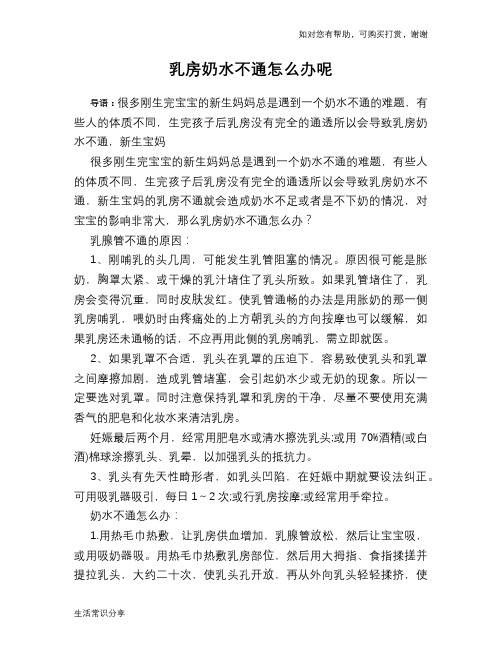 如对您有帮助，可购买打赏，谢谢

乳房奶水不通怎么办呢

导语：很多刚生完宝宝的新生妈妈总是遇到一个奶水不通的难题，有些人的体质不同，生完孩子后乳房没有完全的通透所以会导致乳房奶水不通，新生宝妈

很多刚生完宝宝的新生妈妈总是遇到一个奶水不通的难题，有些人的体质不同，生完孩子后乳房没有完全的通透所以会导致乳房奶水不通，新生宝妈的乳房不通就会造成奶水不足或者是不下奶的情况，对宝宝的影响非常大，那么乳房奶水不通怎么办？

乳腺管不通的原因：

1、刚哺乳的头几周，可能发生乳管阻塞的情况。原因很可能是胀奶，胸罩太紧、或干燥的乳汁堵住了乳头所致。如果乳管堵住了，乳房会变得沉重，同时皮肤发红。使乳管通畅的办法是用胀奶的那一侧乳房哺乳，喂奶时由疼痛处的上方朝乳头的方向按摩也可以缓解，如果乳房还未通畅的话，不应再用此侧的乳房哺乳，需立即就医。

2、如果乳罩不合适，乳头在乳罩的压迫下，容易致使乳头和乳罩之间摩擦加剧，造成乳管堵塞，会引起奶水少或无奶的现象。所以一定要选对乳罩。同时注意保持乳罩和乳房的干净，尽量不要使用充满香气的肥皂和化妆水来清洁乳房。

妊娠最后两个月，经常用肥皂水或清水擦洗乳头;或用 70%酒精(或白酒)棉球涂擦乳头、乳晕，以加强乳头的抵抗力。

3、乳头有先天性畸形者，如乳头凹陷，在妊娠中期就要设法纠正。可用吸乳器吸引，每日 1～2 次;或行乳房按摩;或经常用手牵拉。

奶水不通怎么办：

1.用热毛巾热敷，让乳房供血增加，乳腺管放松，然后让宝宝吸，或用吸奶器吸。用热毛巾热敷乳房部位，然后用大拇指、食指揉搓并提拉乳头，大约二十次，使乳头孔开放，再从外向乳头轻轻揉挤，使

生活常识分享